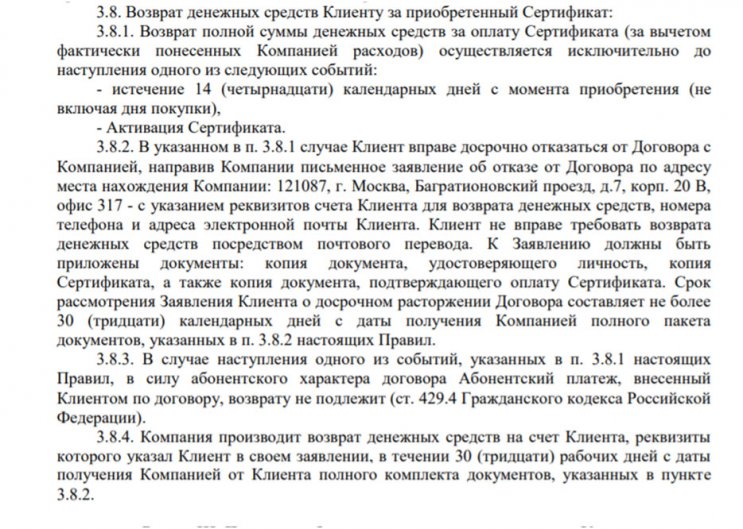 3.8. Возврат денежных средств Клиенту за приобретенный Сертификат:

3.8.1. Возврат полной суммы денежных средств за оплату Сертификата (за вычетом фактически понесенных Компанией расходов) осуществляется исключительно до наступления одного из следующих событий:

- истечение 14 (четырнадцати) календарных дней с момента приобретения (не включая дня покупки),

- Активация Сертификата.

3.8.2. В указанном в п. 3.8.1 случае Клиент вправе досрочно отказаться от Договора с Компанией, направив Компании письменное заявление об отказе от Договора по адресу места нахождения Компании: 121087, г. Москва, Багратионовский проезд, д.7, корп. 20 В, офис 317 - с указанием реквизитов счета Клиента для возврата денежных средств, номера телефона и адреса электронной почты Клиента. Клиент не вправе требовать возврата денежных средств посредством почтового перевода. К Заявлению должны быть приложены документы: копия документа, удостоверяющего личность, копия Сертификата, а также копия документа, подтверждающего оплату Сертификата. Срок рассмотрения Заявления Клиента о досрочном расторжении Договора составляет не более 30 (тридцати) календарных дней с даты получения Компанией полного пакета документов, указанных в п. 3.8.2 настоящих Правил.

3.8.3. В случае наступления одного из событий, указанных в п. 3.8.1 настоящих Правил, в силу абонентского характера договора Абонентский платеж, внесенный Клиентом по договору, возврату не подлежит (ст. 429.4 Гражданского кодекса Российской Федерации).

3.8.4. Компания производит возврат денежных средств на счет Клиента, реквизиты которого указал Клиент в своем заявлении, в течении 30 (тридцати) рабочих дней с даты получения Компанией от Клиента полного комплекта документов, указанных в пункте 3.8.2.